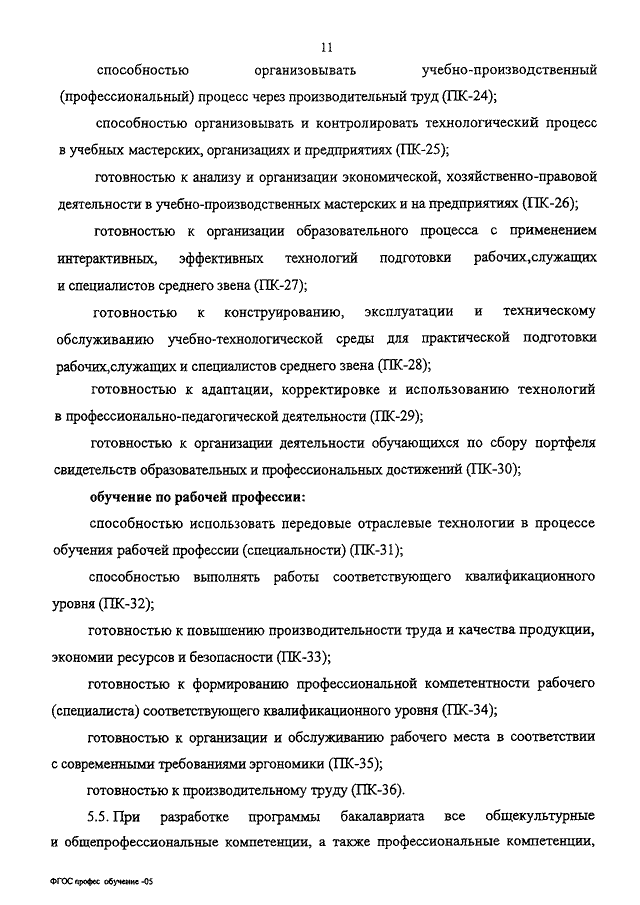 11

способностью организовывать учебно-производственный (профессиональный) процесс через производительный труд (ПК-24);

способностью организовывать и контролировать технологический процесс в учебных мастерских, организациях и предприятиях (ПК-25);

готовностью к анализу и организации экономической, хозяйственно-правовой деятельности в учебно-производственных мастерских и на предприятиях (ПК-26);

готовностью к организации образовательного процесса с применением интерактивных, эффективных технологий подготовки рабочих,служащих и специалистов среднего звена (ПК-27);

готовностью к конструированию, эксплуатации и техническому обслуживанию учебно-технологической среды для практической подготовки рабочих,служащих и специалистов среднего звена (ПК-28);

готовностью к адаптации, корректировке и использованию технологий в профессионально-педагогической деятельности (ПК-29);

готовностью к организации деятельности обучающихся по сбору портфеля свидетельств образовательных и профессиональных достижений (ПК-30);

обучение по рабочей профессии:

способностью использовать передовые отраслевые технологии в процессе обучения рабочей профессии (специальности) (ПК-31);

способностью выполнять работы соответствующего квалификационного уровня (ПК-32);

готовностью к повышению производительности труда и качества продукции, экономии ресурсов и безопасности (ПК-33);

готовностью к формированию профессиональной компетентности рабочего (специалиста) соответствующего квалификационного уровня (ПК-34);

готовностью к организации и обслуживанию рабочего места в соответствии с современными требованиями эргономики (ПК-35);

готовностью к производительному труду (ПК-36).

5.5. При разработке программы бакалавриата все общекультурные и общепрофессиональные компетенции, а также профессиональные компетенции,

ФГОС профес обучение -05